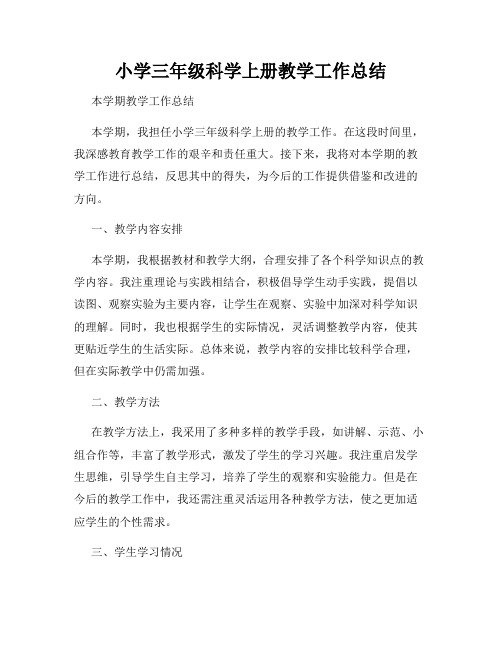 小学三年级科学上册教学工作总结

本学期教学工作总结

本学期，我担任小学三年级科学上册的教学工作。在这段时间里，我深感教育教学工作的艰辛和责任重大。接下来，我将对本学期的教学工作进行总结，反思其中的得失，为今后的工作提供借鉴和改进的方向。

一、教学内容安排

本学期，我根据教材和教学大纲，合理安排了各个科学知识点的教学内容。我注重理论与实践相结合，积极倡导学生动手实践，提倡以读图、观察实验为主要内容，让学生在观察、实验中加深对科学知识的理解。同时，我也根据学生的实际情况，灵活调整教学内容，使其更贴近学生的生活实际。总体来说，教学内容的安排比较科学合理，但在实际教学中仍需加强。

二、教学方法

在教学方法上，我采用了多种多样的教学手段，如讲解、示范、小组合作等，丰富了教学形式，激发了学生的学习兴趣。我注重启发学生思维，引导学生自主学习，培养了学生的观察和实验能力。但是在今后的教学工作中，我还需注重灵活运用各种教学方法，使之更加适应学生的个性需求。

三、学生学习情况